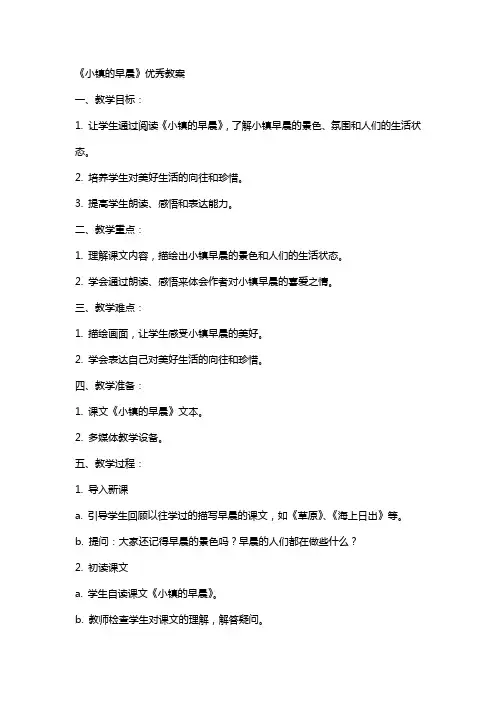 《小镇的早晨》优秀教案

一、教学目标：

1. 让学生通过阅读《小镇的早晨》，了解小镇早晨的景色、氛围和人们的生活状态。

2. 培养学生对美好生活的向往和珍惜。

3. 提高学生朗读、感悟和表达能力。

二、教学重点：

1. 理解课文内容，描绘出小镇早晨的景色和人们的生活状态。

2. 学会通过朗读、感悟来体会作者对小镇早晨的喜爱之情。

三、教学难点：

1. 描绘画面，让学生感受小镇早晨的美好。

2. 学会表达自己对美好生活的向往和珍惜。

四、教学准备：

1. 课文《小镇的早晨》文本。

2. 多媒体教学设备。

五、教学过程：

1. 导入新课

a. 引导学生回顾以往学过的描写早晨的课文，如《草原》、《海上日出》等。

b. 提问：大家还记得早晨的景色吗？早晨的人们都在做些什么？

2. 初读课文

a. 学生自读课文《小镇的早晨》。

b. 教师检查学生对课文的理解，解答疑问。